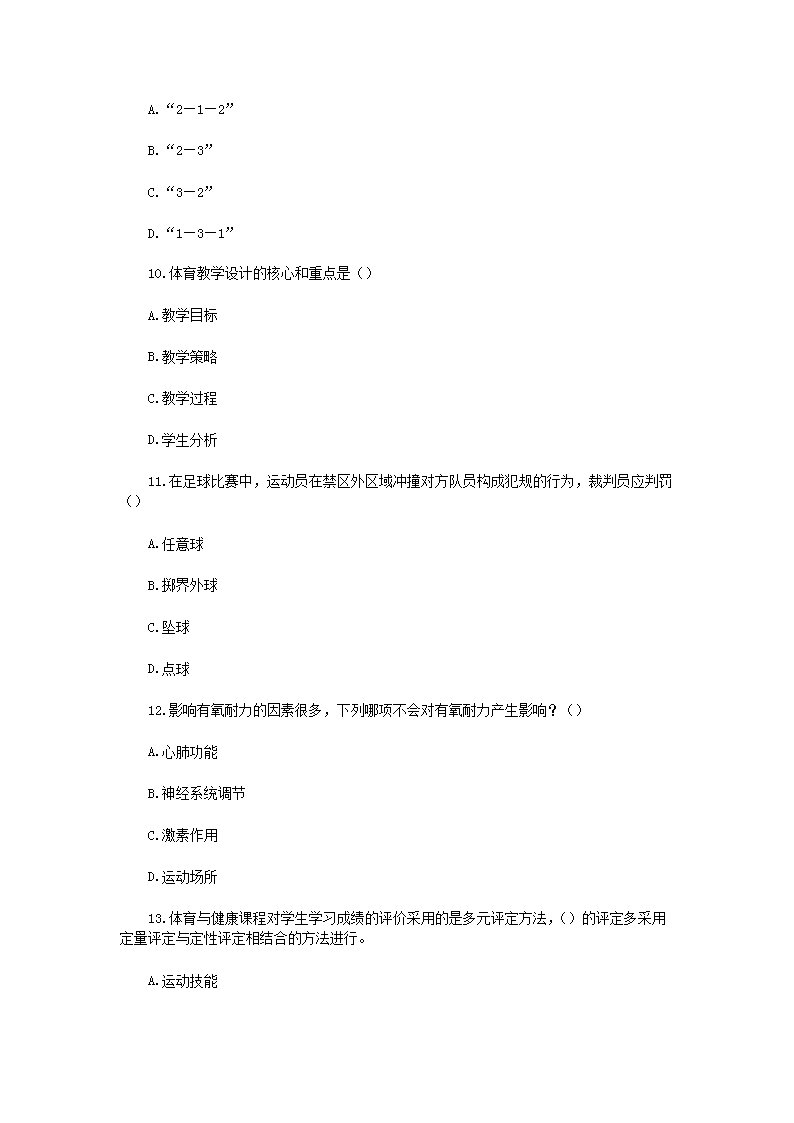 A.“2—1—2”

B.“2—3”

C.“3—2”

D.“1—3—1”

10.体育教学设计的核心和重点是（）

A.教学目标

B.教学策略

C.教学过程

D.学生分析

11.在足球比赛中，运动员在禁区外区域冲撞对方队员构成犯规的行为，裁判员应判罚（）

A.任意球

B.掷界外球

C.坠球

D.点球

12.影响有氧耐力的因素很多，下列哪项不会对有氧耐力产生影响？（）

A.心肺功能

B.神经系统调节

C.激素作用

D.运动场所

13.体育与健康课程对学生学习成绩的评价采用的是多元评定方法，（）的评定多采用定量评定与定性评定相结合的方法进行。

A.运动技能